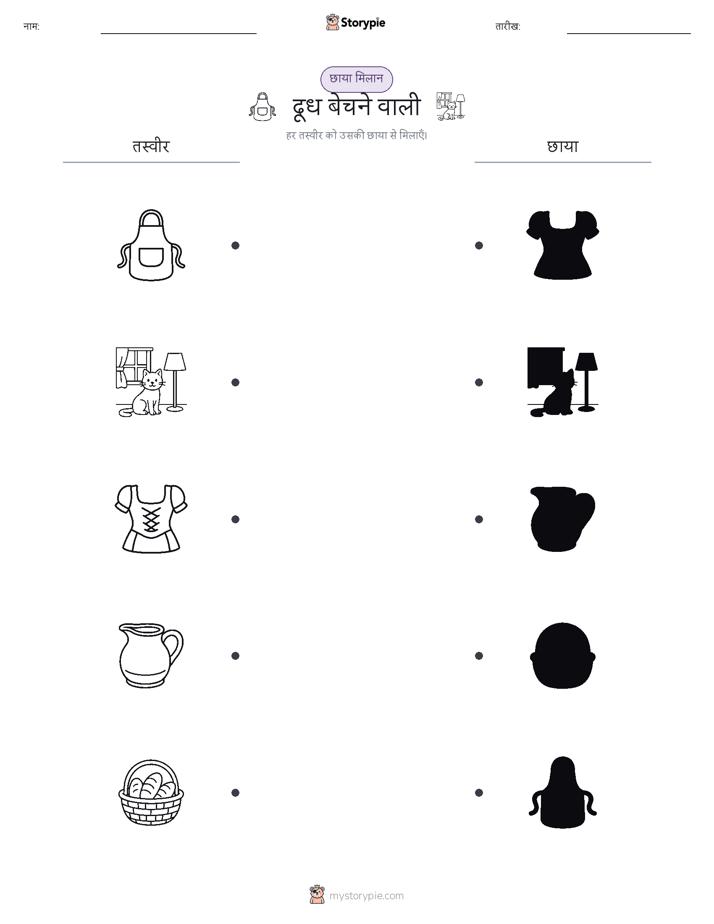 नाम: ____ Storypie तारीख: ____

छाया मिलान

दूध बेचने वाली

हर तस्वीर को उसकी छाया से मिलाएँ।

तस्वीर

छाया

mystorypie.com